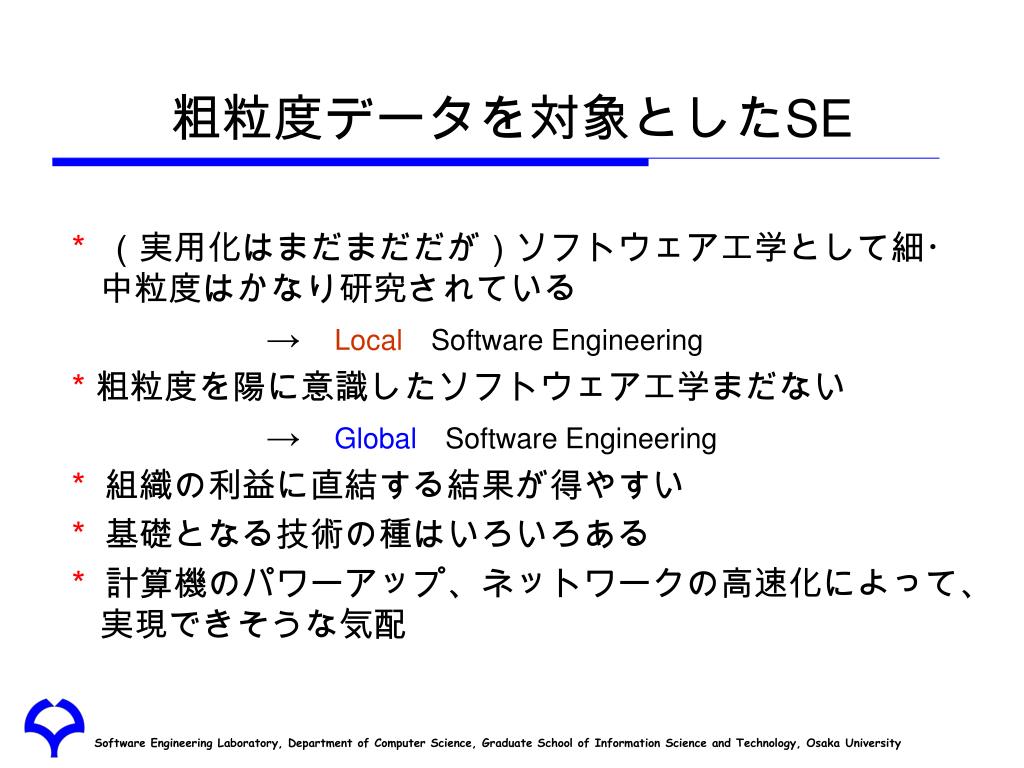 粗粒度データを対象としたSE

* （実用化はまだまだだが）ソフトウェア工学として細・中粒度はかなり研究されている

→　Local　Software Engineering

* 粗粒度を陽に意識したソフトウェア工学まだない

→　Global　Software Engineering

* 組織の利益に直結する結果が得やすい

* 基礎となる技術の種はいろいろある

* 計算機のパワーアップ、ネットワークの高速化によって、実現できそうな気配

Software Engineering Laboratory, Department of Computer Science, Graduate School of Information Science and Technology, Osaka University